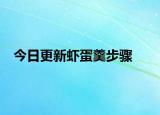 今日更新虾蛋羹步骤